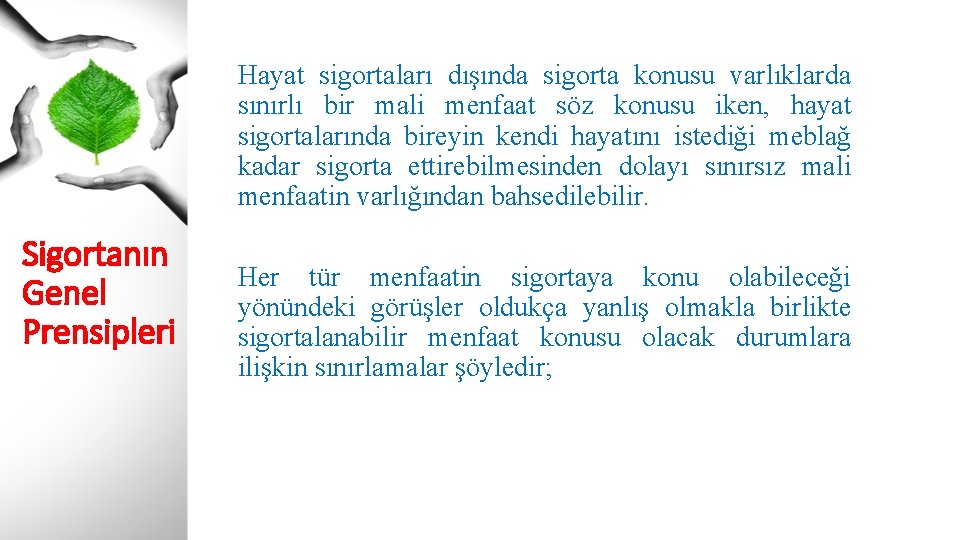 Sigortanın Genel Prensipleri

Hayat sigortaları dışında sigorta konusu varlıklarda sınırlı bir mali menfaat söz konusu iken, hayat sigortalarında bireyin kendi hayatını istediği meblağ kadar sigorta ettirebilmesinden dolayı sınırsız mali menfaatin varlığından bahsedilebilir.

Her tür menfaatin sigortaya konu olabileceği yönündeki görüşler oldukça yanlış olmakla birlikte sigortalanabilir menfaat konusu olacak durumlara ilişkin sınırlamalar şöyledir;